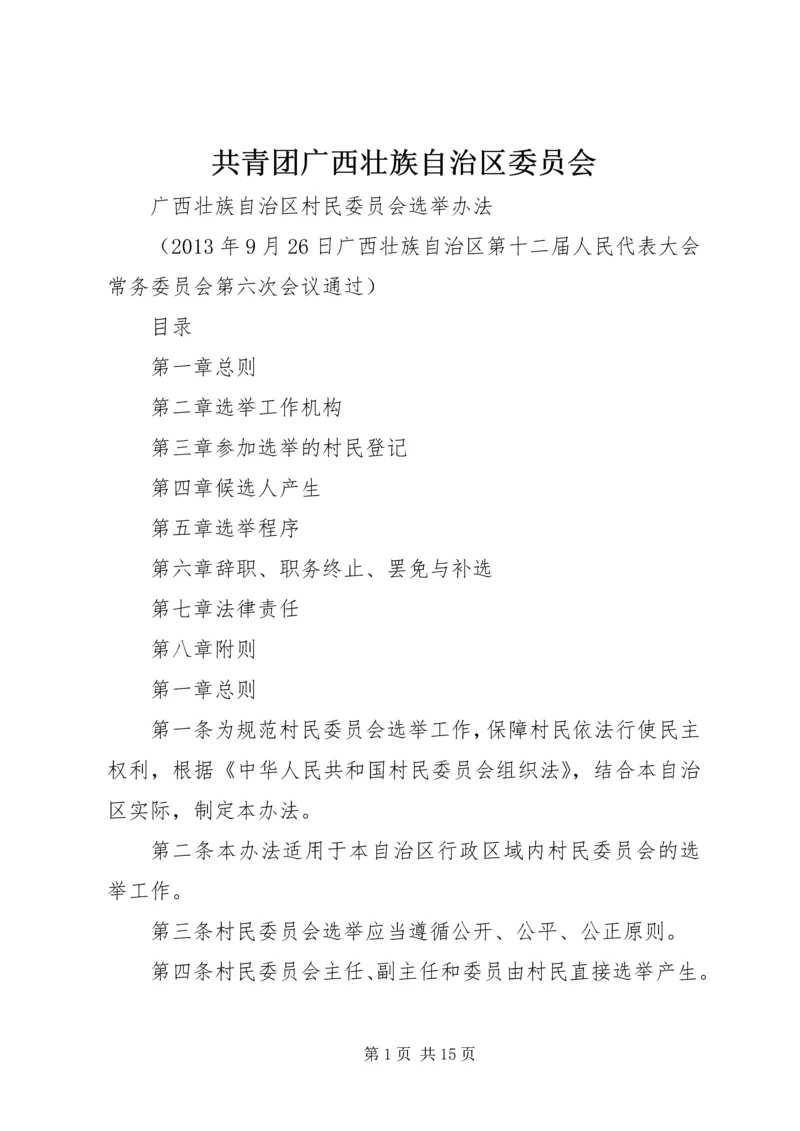 共青团广西壮族自治区委员会

广西壮族自治区村民委员会选举办法

（2013 年 9 月 26 日广西壮族自治区第十二届人民代表大会常务委员会第六次会议通过）

目录

第一章总则

第二章选举工作机构

第三章参加选举的村民登记

第四章候选人产生

第五章选举程序

第六章辞职、职务终止、罢免与补选

第七章法律责任

第八章附则

第一章总则

第一条为规范村民委员会选举工作，保障村民依法行使民主权利，根据《中华人民共和国村民委员会组织法》，结合本自治区实际，制定本办法。

第二条本办法适用于本自治区行政区域内村民委员会的选举工作。

第三条村民委员会选举应当遵循公开、公平、公正原则。

第四条村民委员会主任、副主任和委员由村民直接选举产生。

第 1 页 共 15 页